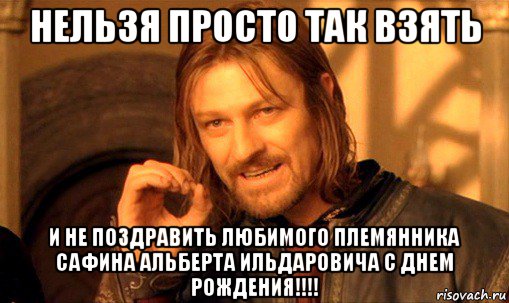 НЕЛЬЗЯ ПРОСТО ТАК ВЗЯТЬ

И НЕ ПОЗДРАВИТЬ ЛЮБИМОГО ПЛЕМЯННИКА САФИНА АЛЬБЕРТА ИЛЬДАРОВИЧА С ДНЕМ РОЖДЕНИЯ!!!!

risovach.ru